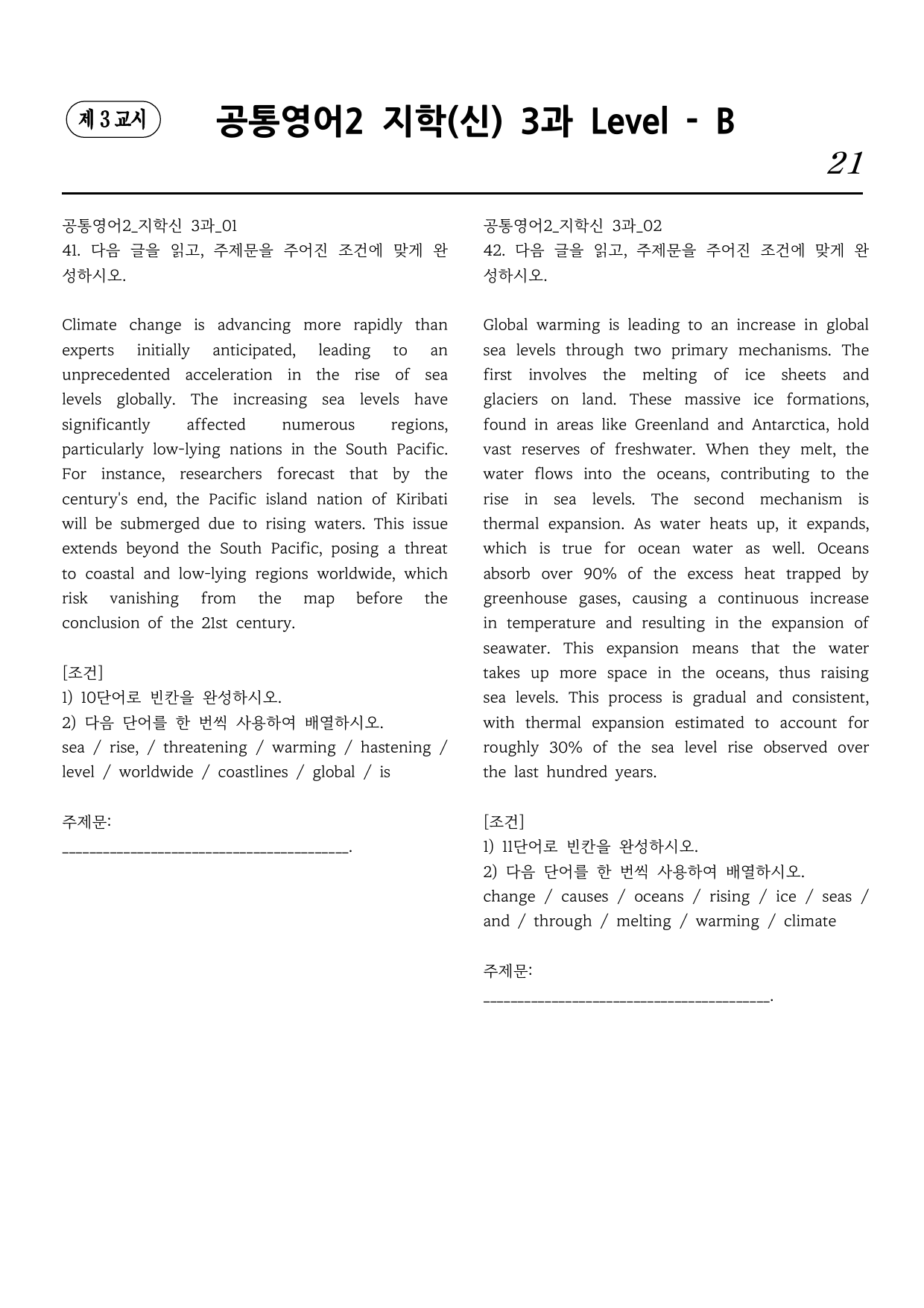 제 3 교시

공통영어2 지학(신) 3과 Level - B

21

공통영어2_지학신 3과_01
41. 다음 글을 읽고, 주제문을 주어진 조건에 맞게 완성하시오.

Climate change is advancing more rapidly than experts initially anticipated, leading to an unprecedented acceleration in the rise of sea levels globally. The increasing sea levels have significantly affected numerous regions, particularly low-lying nations in the South Pacific. For instance, researchers forecast that by the century's end, the Pacific island nation of Kiribati will be submerged due to rising waters. This issue extends beyond the South Pacific, posing a threat to coastal and low-lying regions worldwide, which risk vanishing from the map before the conclusion of the 21st century.

[조건]
1) 10단어로 빈칸을 완성하시오.
2) 다음 단어를 한 번씩 사용하여 배열하시오.
sea / rise, / threatening / warming / hastening / level / worldwide / coastlines / global / is

주제문:
____.

공통영어2_지학신 3과_02
42. 다음 글을 읽고, 주제문을 주어진 조건에 맞게 완성하시오.

Global warming is leading to an increase in global sea levels through two primary mechanisms. The first involves the melting of ice sheets and glaciers on land. These massive ice formations, found in areas like Greenland and Antarctica, hold vast reserves of freshwater. When they melt, the water flows into the oceans, contributing to the rise in sea levels. The second mechanism is thermal expansion. As water heats up, it expands, which is true for ocean water as well. Oceans absorb over 90% of the excess heat trapped by greenhouse gases, causing a continuous increase in temperature and resulting in the expansion of seawater. This expansion means that the water takes up more space in the oceans, thus raising sea levels. This process is gradual and consistent, with thermal expansion estimated to account for roughly 30% of the sea level rise observed over the last hundred years.

[조건]
1) 11단어로 빈칸을 완성하시오.
2) 다음 단어를 한 번씩 사용하여 배열하시오.
change / causes / oceans / rising / ice / seas / and / through / melting / warming / climate

주제문:
____.